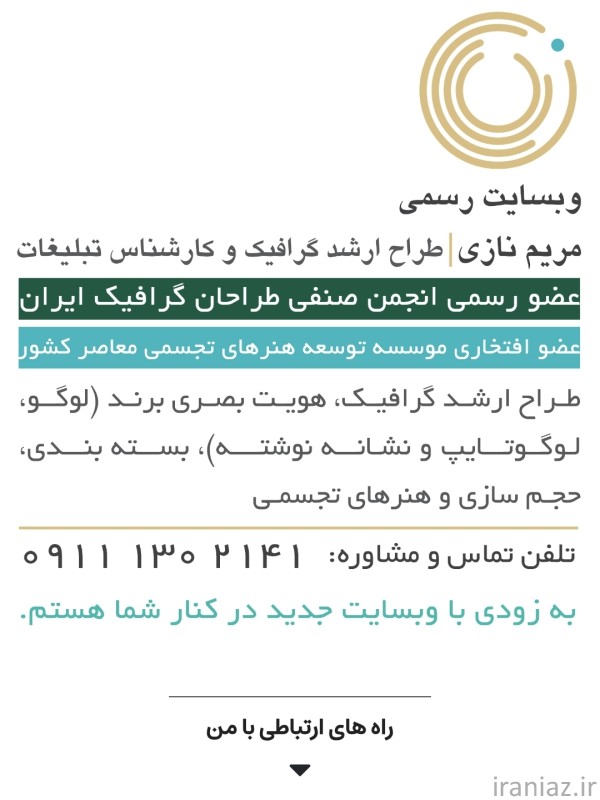 وبسایت رسمی

مریم نازی | طراح ارشد گرافیک و کارشناس تبلیغات

عضو رسمی انجمن صنفی طراحان گرافیک ایران

عضو افتخاری موسسه توسعه هنرهای تجسمی معاصر کشور

طراح ارشد گرافیک، هویت بصری برند (لوگو، لوگوتایپ و نشانه نوشته)، بسته بندی، حجم سازی و هنرهای تجسمی

تلفن تماس و مشاوره: ۰۹۱۱ ۱۳۰ ۲۱۴۱

به زودی با وبسایت جدید در کنار شما هستم.

راه های ارتباطی با من

iraniaz.ir